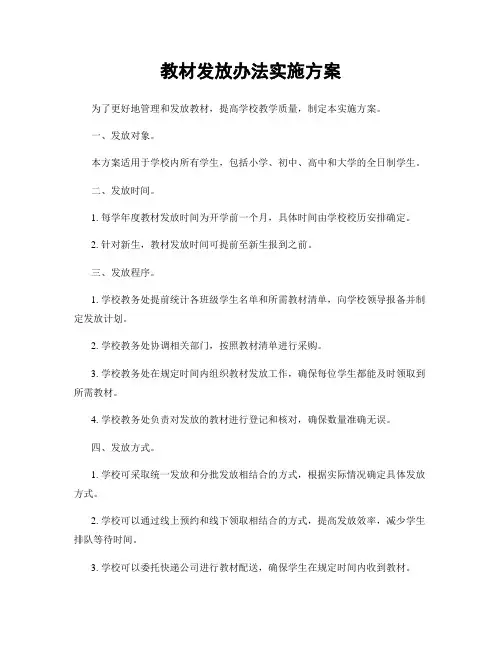 教材发放办法实施方案

为了更好地管理和发放教材，提高学校教学质量，制定本实施方案。

一、发放对象。

本方案适用于学校内所有学生，包括小学、初中、高中和大学的全日制学生。

二、发放时间。

1. 每学年度教材发放时间为开学前一个月，具体时间由学校校历安排确定。

2. 针对新生，教材发放时间可提前至新生报到之前。

三、发放程序。

1. 学校教务处提前统计各班级学生名单和所需教材清单，向学校领导报备并制定发放计划。

2. 学校教务处协调相关部门，按照教材清单进行采购。

3. 学校教务处在规定时间内组织教材发放工作，确保每位学生都能及时领取到所需教材。

4. 学校教务处负责对发放的教材进行登记和核对，确保数量准确无误。

四、发放方式。

1. 学校可采取统一发放和分批发放相结合的方式，根据实际情况确定具体发放方式。

2. 学校可以通过线上预约和线下领取相结合的方式，提高发放效率，减少学生排队等待时间。

3. 学校可以委托快递公司进行教材配送，确保学生在规定时间内收到教材。